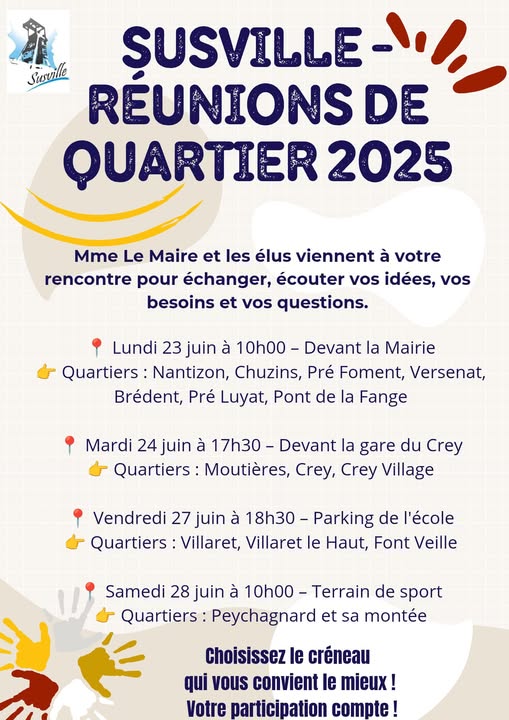 Susville

SUSVILLE - RÉUNIONS DE QUARTIER 2025

Mme Le Maire et les élus viennent à votre rencontre pour échanger, écouter vos idées, vos besoins et vos questions.

📍 Lundi 23 juin à 10h00 – Devant la Mairie
👉 Quartiers : Nantizon, Chuzins, Pré Foment, Versenat, Brédent, Pré Luyat, Pont de la Fange

📍 Mardi 24 juin à 17h30 – Devant la gare du Crey
👉 Quartiers : Moutières, Crey, Crey Village

📍 Vendredi 27 juin à 18h30 – Parking de l'école
👉 Quartiers : Villaret, Villaret le Haut, Font Veille

📍 Samedi 28 juin à 10h00 – Terrain de sport
👉 Quartiers : Peychagnard et sa montée

Choisissez le créneau qui vous convient le mieux ! Votre participation compte !